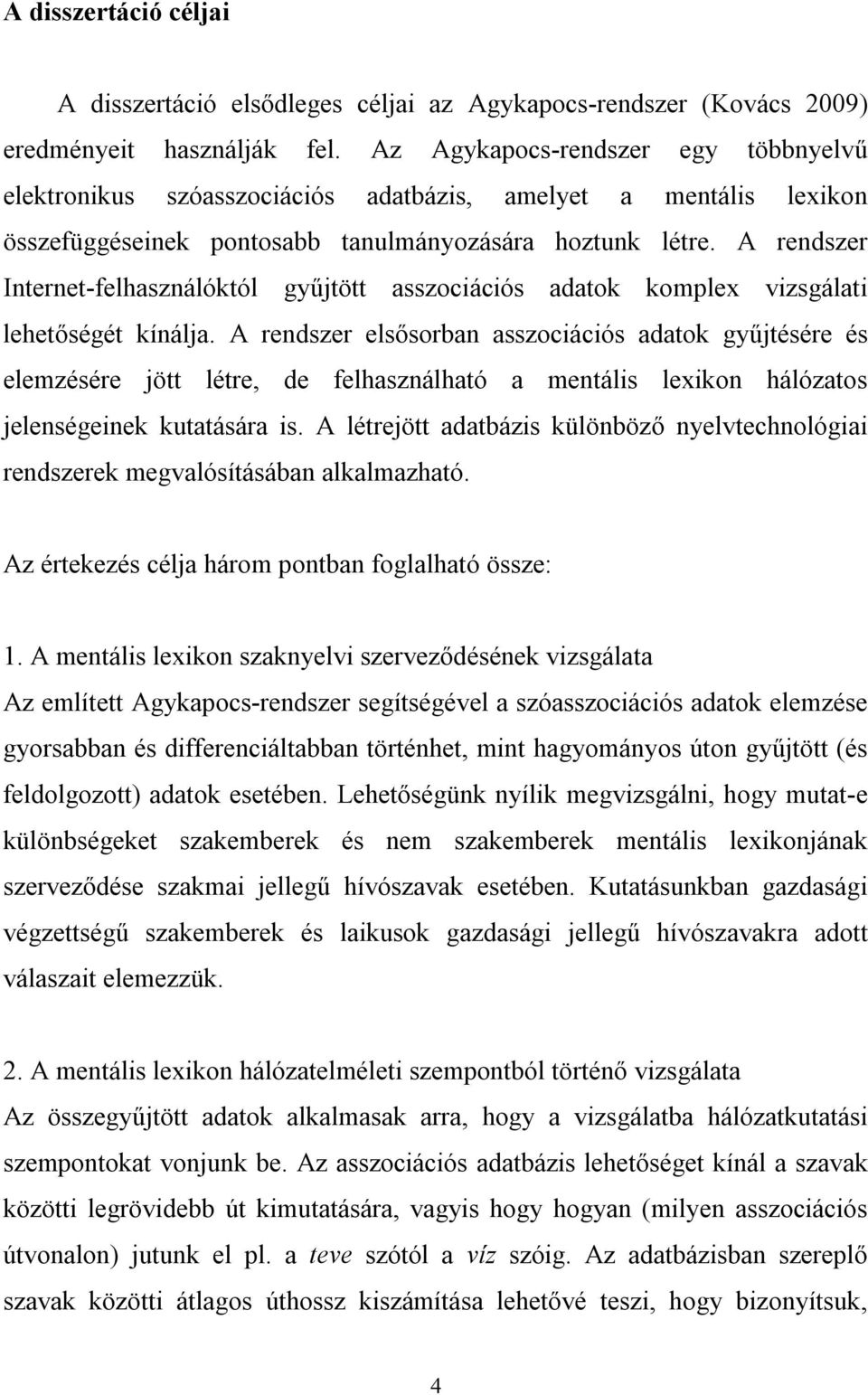 A disszertáció céljai

A disszertáció elsődleges céljai az Agykapocs-rendszer (Kovács 2009) eredményeit használják fel. Az Agykapocs-rendszer egy többnyelvű elektronikus szóasszociációs adatbázis, amelyet a mentális lexikon összefüggéseinek pontosabb tanulmányozására hoztunk létre. A rendszer Internet-felhasználóktól gyűjtött asszociációs adatok komplex vizsgálati lehetőségét kínálja. A rendszer elsősorban asszociációs adatok gyűjtésére és elemzésére jött létre, de felhasználható a mentális lexikon hálózatos jelenségeinek kutatására is. A létrejött adatbázis különböző nyelvtechnológiai rendszerek megvalósításában alkalmazható.

Az értekezés célja három pontban foglalható össze:

1. A mentális lexikon szaknyelvi szerveződésének vizsgálata
Az említett Agykapocs-rendszer segítségével a szóasszociációs adatok elemzése gyorsabban és differenciáltabban történhet, mint hagyományos úton gyűjtött (és feldolgozott) adatok esetében. Lehetőségünk nyílik megvizsgálni, hogy mutat-e különbségeket szakemberek és nem szakemberek mentális lexikonjának szerveződése szakmai jellegű hívószavak esetében. Kutatásunkban gazdasági végzettségű szakemberek és laikusok gazdasági jellegű hívószavakra adott válaszait elemezzük.

2. A mentális lexikon hálózatelméleti szempontból történő vizsgálata
Az összegyűjtött adatok alkalmasak arra, hogy a vizsgálatba hálózatkutatási szempontokat vonjunk be. Az asszociációs adatbázis lehetőséget kínál a szavak közötti legrövidebb út kimutatására, vagyis hogy hogyan (milyen asszociációs útvonalon) jutunk el pl. a teve szótól a víz szóig. Az adatbázisban szereplő szavak közötti átlagos úthossz kiszámítása lehetővé teszi, hogy bizonyítsuk,

4